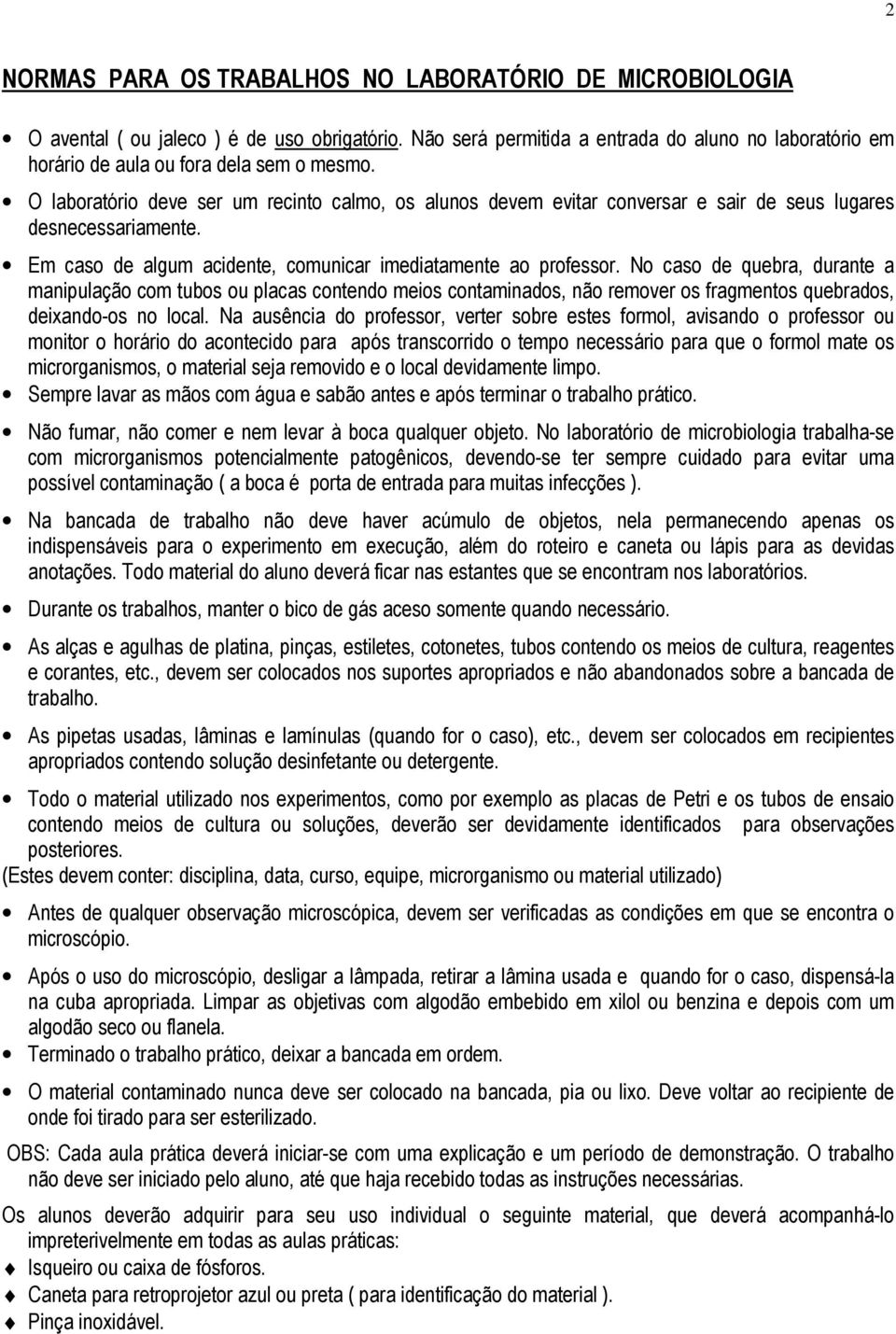 2

NORMAS PARA OS TRABALHOS NO LABORATÓRIO DE MICROBIOLOGIA

• O avental ( ou jaleco ) é de uso obrigatório. Não será permitida a entrada do aluno no laboratório em horário de aula ou fora dela sem o mesmo.
• O laboratório deve ser um recinto calmo, os alunos devem evitar conversar e sair de seus lugares desnecessariamente.
• Em caso de algum acidente, comunicar imediatamente ao professor. No caso de quebra, durante a manipulação com tubos ou placas contendo meios contaminados, não remover os fragmentos quebrados, deixando-os no local. Na ausência do professor, verter sobre estes formol, avisando o professor ou monitor o horário do acontecido para após transcorrido o tempo necessário para que o formol mate os microrganismos, o material seja removido e o local devidamente limpo.
• Sempre lavar as mãos com água e sabão antes e após terminar o trabalho prático.
• Não fumar, não comer e nem levar à boca qualquer objeto. No laboratório de microbiologia trabalha-se com microrganismos potencialmente patogênicos, devendo-se ter sempre cuidado para evitar uma possível contaminação ( a boca é porta de entrada para muitas infecções ).
• Na bancada de trabalho não deve haver acúmulo de objetos, nela permanecendo apenas os indispensáveis para o experimento em execução, além do roteiro e caneta ou lápis para as devidas anotações. Todo material do aluno deverá ficar nas estantes que se encontram nos laboratórios.
• Durante os trabalhos, manter o bico de gás aceso somente quando necessário.
• As alças e agulhas de platina, pinças, estiletes, cotonetes, tubos contendo os meios de cultura, reagentes e corantes, etc., devem ser colocados nos suportes apropriados e não abandonados sobre a bancada de trabalho.
• As pipetas usadas, lâminas e lamínulas (quando for o caso), etc., devem ser colocados em recipientes apropriados contendo solução desinfetante ou detergente.
• Todo o material utilizado nos experimentos, como por exemplo as placas de Petri e os tubos de ensaio contendo meios de cultura ou soluções, deverão ser devidamente identificados para observações posteriores.
(Estes devem conter: disciplina, data, curso, equipe, microrganismo ou material utilizado)
• Antes de qualquer observação microscópica, devem ser verificadas as condições em que se encontra o microscópio.
• Após o uso do microscópio, desligar a lâmpada, retirar a lâmina usada e quando for o caso, dispensá-la na cuba apropriada. Limpar as objetivas com algodão embebido em xilol ou benzina e depois com um algodão seco ou flanela.
• Terminado o trabalho prático, deixar a bancada em ordem.
• O material contaminado nunca deve ser colocado na bancada, pia ou lixo. Deve voltar ao recipiente de onde foi tirado para ser esterilizado.

OBS: Cada aula prática deverá iniciar-se com uma explicação e um período de demonstração. O trabalho não deve ser iniciado pelo aluno, até que haja recebido todas as instruções necessárias.

Os alunos deverão adquirir para seu uso individual o seguinte material, que deverá acompanhá-lo impreterivelmente em todas as aulas práticas:
♦ Isqueiro ou caixa de fósforos.
♦ Caneta para retroprojetor azul ou preta ( para identificação do material ).
♦ Pinça inoxidável.